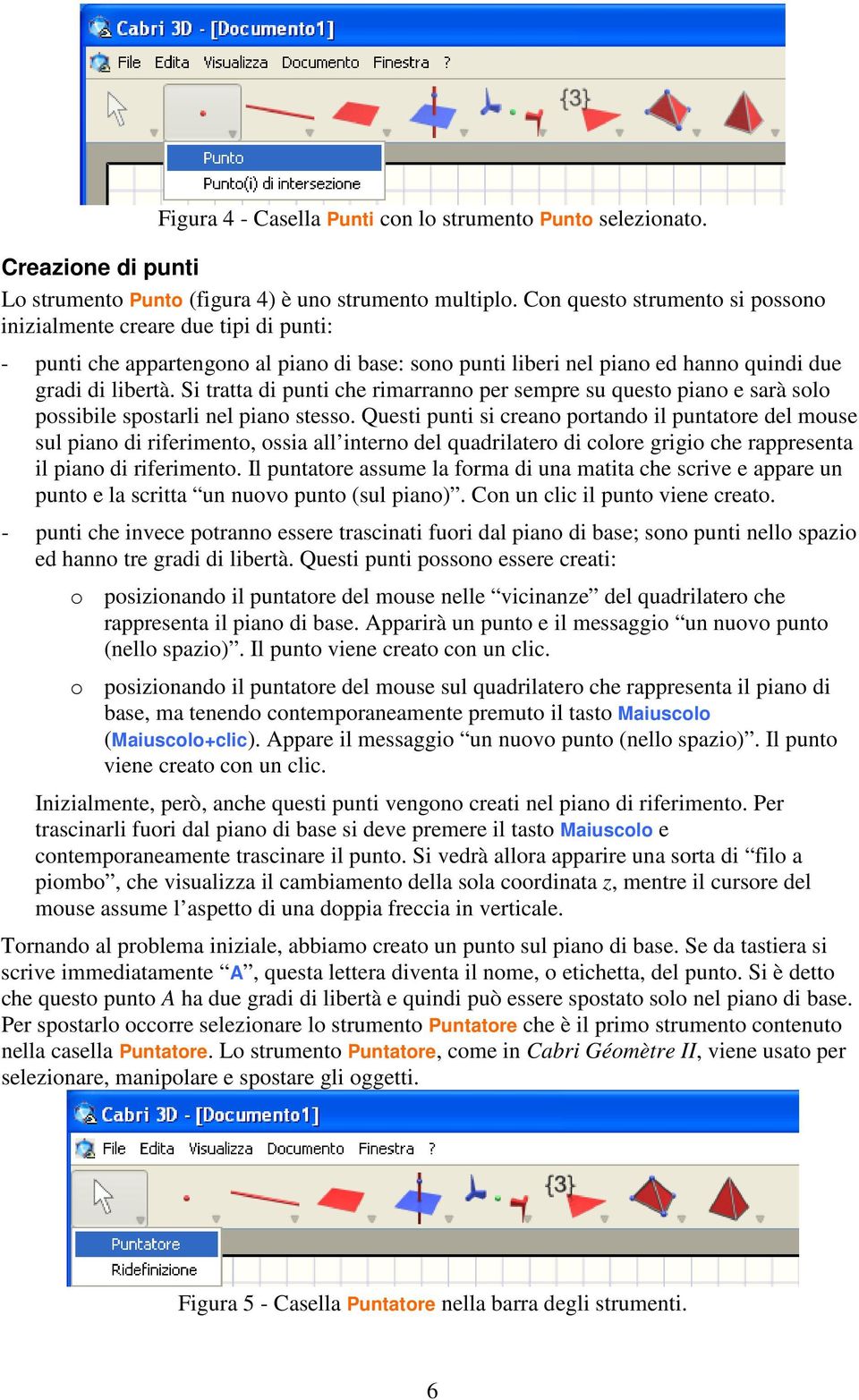 Cabri 3D - [Documento1]

File Edita Visualizza Documento Finestra ?

{3}

Punto
Punto(i) di intersezione

Figura 4 - Casella Punti con lo strumento Punto selezionato.

Creazione di punti

Lo strumento Punto (figura 4) è uno strumento multiplo. Con questo strumento si possono inizialmente creare due tipi di punti:

- punti che appartengono al piano di base: sono punti liberi nel piano ed hanno quindi due gradi di libertà. Si tratta di punti che rimarranno per sempre su questo piano e sarà solo possibile spostarli nel piano stesso. Questi punti si creano portando il puntatore del mouse sul piano di riferimento, ossia all'interno del quadrilatero di colore grigio che rappresenta il piano di riferimento. Il puntatore assume la forma di una matita che scrive e appare un punto e la scritta "un nuovo punto (sul piano)". Con un clic il punto viene creato.

- punti che invece potranno essere trascinati fuori dal piano di base; sono punti nello spazio ed hanno tre gradi di libertà. Questi punti possono essere creati:

o posizionando il puntatore del mouse nelle "vicinanze" del quadrilatero che rappresenta il piano di base. Apparirà un punto e il messaggio "un nuovo punto (nello spazio)". Il punto viene creato con un clic.

o posizionando il puntatore del mouse sul quadrilatero che rappresenta il piano di base, ma tenendo contemporaneamente premuto il tasto Maiuscolo (Maiuscolo+clic). Appare il messaggio "un nuovo punto (nello spazio)". Il punto viene creato con un clic.

Inizialmente, però, anche questi punti vengono creati nel piano di riferimento. Per trascinarli fuori dal piano di base si deve premere il tasto Maiuscolo e contemporaneamente trascinare il punto. Si vedrà allora apparire una sorta di "filo a piombo", che visualizza il cambiamento della sola coordinata $z$, mentre il cursore del mouse assume l'aspetto di una doppia freccia in verticale.

Tornando al problema iniziale, abbiamo creato un punto sul piano di base. Se da tastiera si scrive immediatamente "A", questa lettera diventa il nome, o etichetta, del punto. Si è detto che questo punto $A$ ha due gradi di libertà e quindi può essere spostato solo nel piano di base. Per spostarlo occorre selezionare lo strumento Puntatore che è il primo strumento contenuto nella casella Puntatore. Lo strumento Puntatore, come in Cabri Géomètre II, viene usato per selezionare, manipolare e spostare gli oggetti.

Cabri 3D - [Documento1]

File Edita Visualizza Documento Finestra ?

{3}

Puntatore
Ridefinizione

Figura 5 - Casella Puntatore nella barra degli strumenti.

6